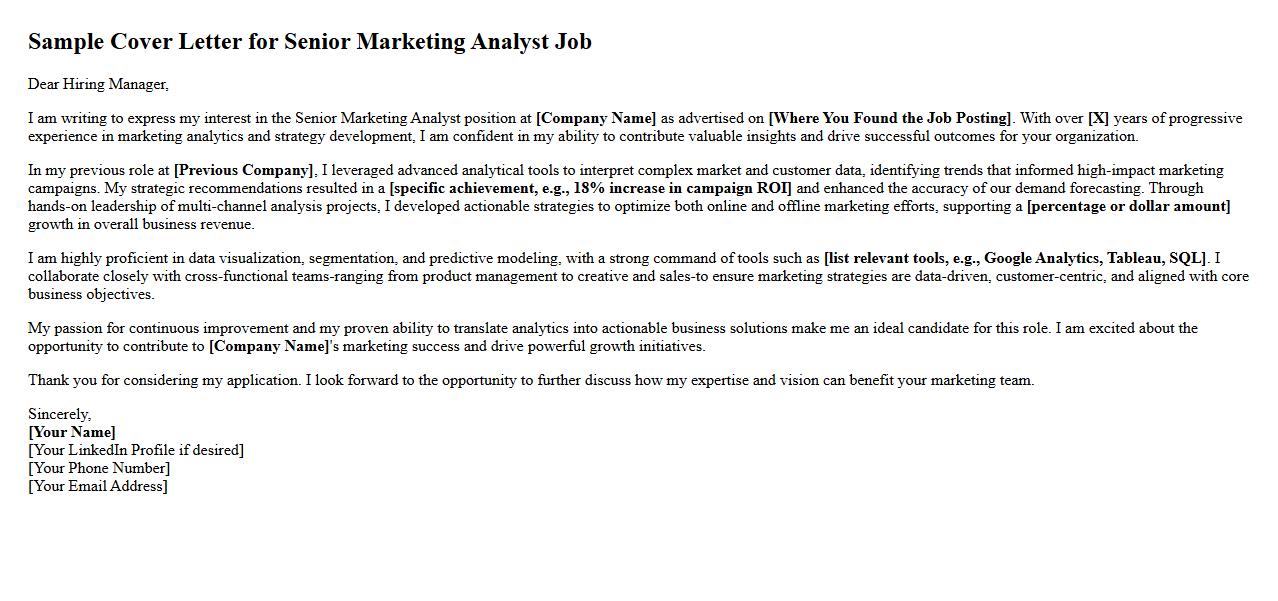 Sample Cover Letter for Senior Marketing Analyst Job

Dear Hiring Manager,

I am writing to express my interest in the Senior Marketing Analyst position at [Company Name] as advertised on [Where You Found the Job Posting]. With over [X] years of progressive experience in marketing analytics and strategy development, I am confident in my ability to contribute valuable insights and drive successful outcomes for your organization.

In my previous role at [Previous Company], I leveraged advanced analytical tools to interpret complex market and customer data, identifying trends that informed high-impact marketing campaigns. My strategic recommendations resulted in a [specific achievement, e.g., 18% increase in campaign ROI] and enhanced the accuracy of our demand forecasting. Through hands-on leadership of multi-channel analysis projects, I developed actionable strategies to optimize both online and offline marketing efforts, supporting a [percentage or dollar amount] growth in overall business revenue.

I am highly proficient in data visualization, segmentation, and predictive modeling, with a strong command of tools such as [list relevant tools, e.g., Google Analytics, Tableau, SQL]. I collaborate closely with cross-functional teams-ranging from product management to creative and sales-to ensure marketing strategies are data-driven, customer-centric, and aligned with core business objectives.

My passion for continuous improvement and my proven ability to translate analytics into actionable business solutions make me an ideal candidate for this role. I am excited about the opportunity to contribute to [Company Name]'s marketing success and drive powerful growth initiatives.

Thank you for considering my application. I look forward to the opportunity to further discuss how my expertise and vision can benefit your marketing team.

Sincerely,
[Your Name]
[Your LinkedIn Profile if desired]
[Your Phone Number]
[Your Email Address]